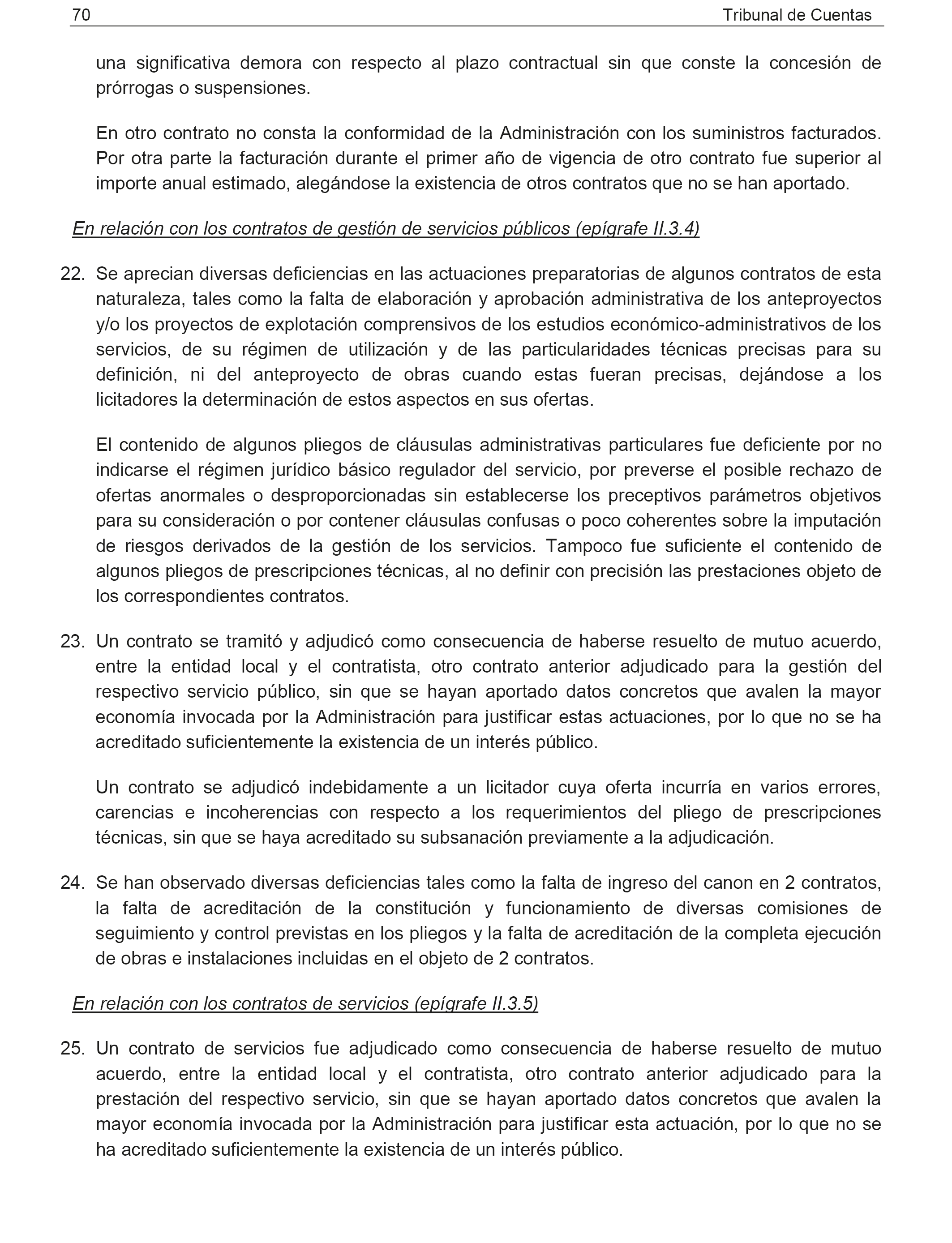 70 Tribunal de Cuentas

una significativa demora con respecto al plazo contractual sin que conste la concesión de prórrogas o suspensiones.

En otro contrato no consta la conformidad de la Administración con los suministros facturados. Por otra parte la facturación durante el primer año de vigencia de otro contrato fue superior al importe anual estimado, alegándose la existencia de otros contratos que no se han aportado.

En relación con los contratos de gestión de servicios públicos (epígrafe II.3.4)

22. Se aprecian diversas deficiencias en las actuaciones preparatorias de algunos contratos de esta naturaleza, tales como la falta de elaboración y aprobación administrativa de los anteproyectos y/o los proyectos de explotación comprensivos de los estudios económico-administrativos de los servicios, de su régimen de utilización y de las particularidades técnicas precisas para su definición, ni del anteproyecto de obras cuando estas fueran precisas, dejándose a los licitadores la determinación de estos aspectos en sus ofertas.

El contenido de algunos pliegos de cláusulas administrativas particulares fue deficiente por no indicarse el régimen jurídico básico regulador del servicio, por preverse el posible rechazo de ofertas anormales o desproporcionadas sin establecerse los preceptivos parámetros objetivos para su consideración o por contener cláusulas confusas o poco coherentes sobre la imputación de riesgos derivados de la gestión de los servicios. Tampoco fue suficiente el contenido de algunos pliegos de prescripciones técnicas, al no definir con precisión las prestaciones objeto de los correspondientes contratos.

23. Un contrato se tramitó y adjudicó como consecuencia de haberse resuelto de mutuo acuerdo, entre la entidad local y el contratista, otro contrato anterior adjudicado para la gestión del respectivo servicio público, sin que se hayan aportado datos concretos que avalen la mayor economía invocada por la Administración para justificar estas actuaciones, por lo que no se ha acreditado suficientemente la existencia de un interés público.

Un contrato se adjudicó indebidamente a un licitador cuya oferta incurría en varios errores, carencias e incoherencias con respecto a los requerimientos del pliego de prescripciones técnicas, sin que se haya acreditado su subsanación previamente a la adjudicación.

24. Se han observado diversas deficiencias tales como la falta de ingreso del canon en 2 contratos, la falta de acreditación de la constitución y funcionamiento de diversas comisiones de seguimiento y control previstas en los pliegos y la falta de acreditación de la completa ejecución de obras e instalaciones incluidas en el objeto de 2 contratos.

En relación con los contratos de servicios (epígrafe II.3.5)

25. Un contrato de servicios fue adjudicado como consecuencia de haberse resuelto de mutuo acuerdo, entre la entidad local y el contratista, otro contrato anterior adjudicado para la prestación del respectivo servicio, sin que se hayan aportado datos concretos que avalen la mayor economía invocada por la Administración para justificar esta actuación, por lo que no se ha acreditado suficientemente la existencia de un interés público.